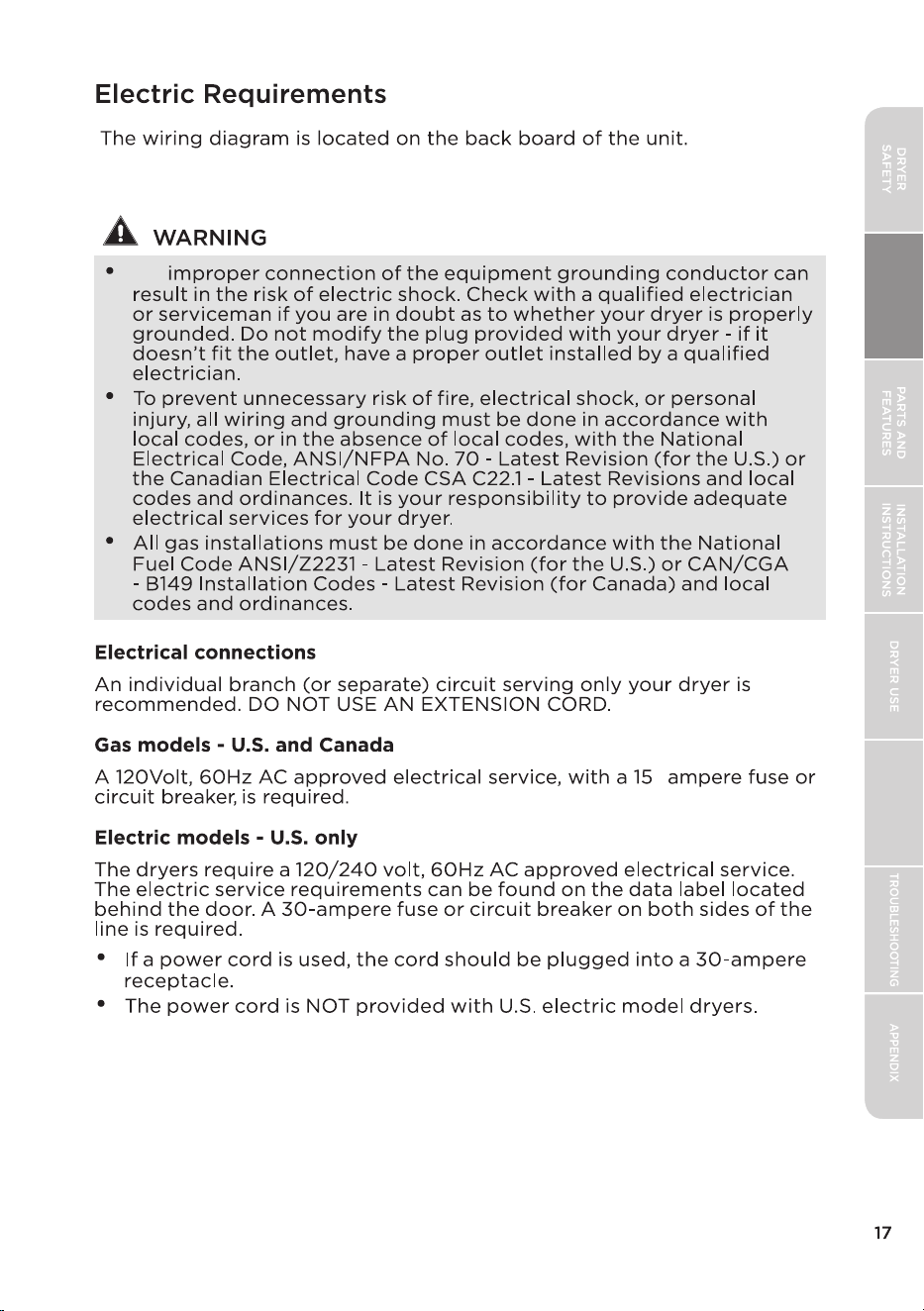 Electric Requirements

The wiring diagram is located on the back board of the unit.

WARNING

• improper connection of the equipment grounding conductor can result in the risk of electric shock. Check with a qualified electrician or serviceman if you are in doubt as to whether your dryer is properly grounded. Do not modify the plug provided with your dryer - if it doesn't fit the outlet, have a proper outlet installed by a qualified electrician.
• To prevent unnecessary risk of fire, electrical shock, or personal injury, all wiring and grounding must be done in accordance with local codes, or in the absence of local codes, with the National Electrical Code, ANSI/NFPA No. 70 - Latest Revision (for the U.S.) or the Canadian Electrical Code CSA C22.1 - Latest Revisions and local codes and ordinances. It is your responsibility to provide adequate electrical services for your dryer.
• All gas installations must be done in accordance with the National Fuel Code ANSI/Z2231 - Latest Revision (for the U.S.) or CAN/CGA - B149 Installation Codes - Latest Revision (for Canada) and local codes and ordinances.

Electrical connections

An individual branch (or separate) circuit serving only your dryer is recommended. DO NOT USE AN EXTENSION CORD.

Gas models - U.S. and Canada

A 120Volt, 60Hz AC approved electrical service, with a 15 ampere fuse or circuit breaker, is required.

Electric models - U.S. only

The dryers require a 120/240 volt, 60Hz AC approved electrical service. The electric service requirements can be found on the data label located behind the door. A 30-ampere fuse or circuit breaker on both sides of the line is required.

• If a power cord is used, the cord should be plugged into a 30-ampere receptacle.
• The power cord is NOT provided with U.S. electric model dryers.

DRYER SAFETY

PARTS AND FEATURES

INSTALLATION INSTRUCTIONS

DRYER USE

TROUBLESHOOTING

APPENDIX

17